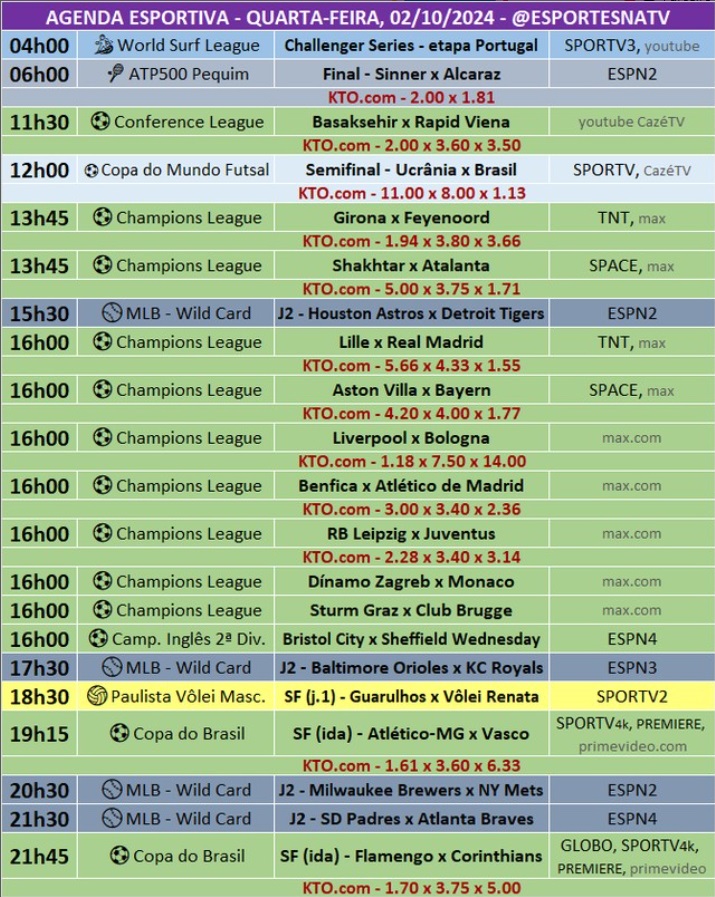 AGENDA ESPORTIVA - QUARTA-FEIRA, 02/10/2024 - @ESPORTESNATV

| | | | |
|---|---|---|---|
| 04h00 | World Surf League | Challenger Series - etapa Portugal | SPORTV3, youtube |
| 06h00 | ATP500 Pequim | Final - Sinner x Alcaraz | ESPN2 |
| | | KTO.com - 2.00 x 1.81 | |
| 11h30 | Conference League | Basaksehir x Rapid Viena | youtube CazéTV |
| | | KTO.com - 2.00 x 3.60 x 3.50 | |
| 12h00 | Copa do Mundo Futsal | Semifinal - Ucrânia x Brasil | SPORTV, CazéTV |
| | | KTO.com - 11.00 x 8.00 x 1.13 | |
| 13h45 | Champions League | Girona x Feyenoord | TNT, max |
| | | KTO.com - 1.94 x 3.80 x 3.66 | |
| 13h45 | Champions League | Shakhtar x Atalanta | SPACE, max |
| | | KTO.com - 5.00 x 3.75 x 1.71 | |
| 15h30 | MLB - Wild Card | J2 - Houston Astros x Detroit Tigers | ESPN2 |
| 16h00 | Champions League | Lille x Real Madrid | TNT, max |
| | | KTO.com - 5.66 x 4.33 x 1.55 | |
| 16h00 | Champions League | Aston Villa x Bayern | SPACE, max |
| | | KTO.com - 4.20 x 4.00 x 1.77 | |
| 16h00 | Champions League | Liverpool x Bologna | max.com |
| | | KTO.com - 1.18 x 7.50 x 14.00 | |
| 16h00 | Champions League | Benfica x Atlético de Madrid | max.com |
| | | KTO.com - 3.00 x 3.40 x 2.36 | |
| 16h00 | Champions League | RB Leipzig x Juventus | max.com |
| | | KTO.com - 2.28 x 3.40 x 3.14 | |
| 16h00 | Champions League | Dínamo Zagreb x Monaco | max.com |
| 16h00 | Champions League | Sturm Graz x Club Brugge | max.com |
| 16h00 | Camp. Inglês 2ª Div. | Bristol City x Sheffield Wednesday | ESPN4 |
| 17h30 | MLB - Wild Card | J2 - Baltimore Orioles x KC Royals | ESPN3 |
| 18h30 | Paulista Vôlei Masc. | SF (j.1) - Guarulhos x Vôlei Renata | SPORTV2 |
| 19h15 | Copa do Brasil | SF (ida) - Atlético-MG x Vasco | SPORTV4k, PREMIERE, primevideo.com |
| | | KTO.com - 1.61 x 3.60 x 6.33 | |
| 20h30 | MLB - Wild Card | J2 - Milwaukee Brewers x NY Mets | ESPN2 |
| 21h30 | MLB - Wild Card | J2 - SD Padres x Atlanta Braves | ESPN4 |
| 21h45 | Copa do Brasil | SF (ida) - Flamengo x Corinthians | GLOBO, SPORTV4k, PREMIERE, primevideo |
| | | KTO.com - 1.70 x 3.75 x 5.00 | |